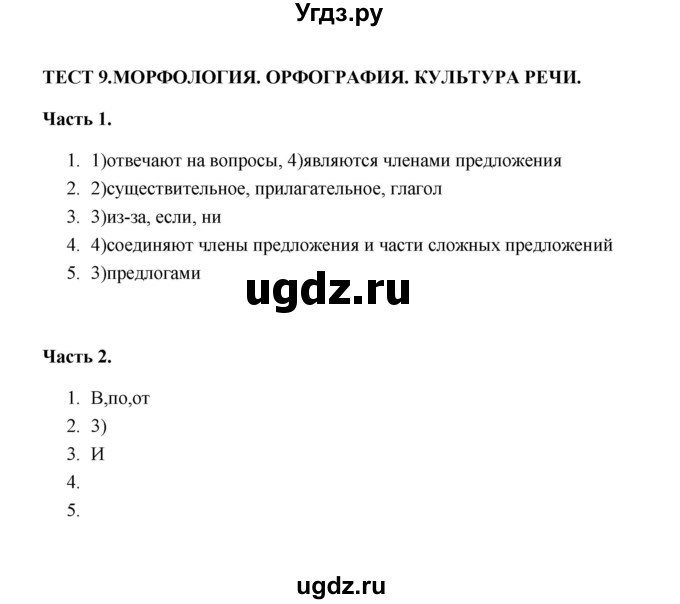 Угдз.ру

ТЕСТ 9.МОРФОЛОГИЯ. ОРФОГРАФИЯ. КУЛЬТУРА РЕЧИ.

Часть 1.

1. 1)отвечают на вопросы, 4)являются членами предложения
2. 2)существительное, прилагательное, глагол
3. 3)из-за, если, ни
4. 4)соединяют члены предложения и части сложных предложений
5. 3)предлогами

ugdz.ru

Часть 2.

1. В,по,от
2. 3)
3. И
4.
5.

ugdz.ru